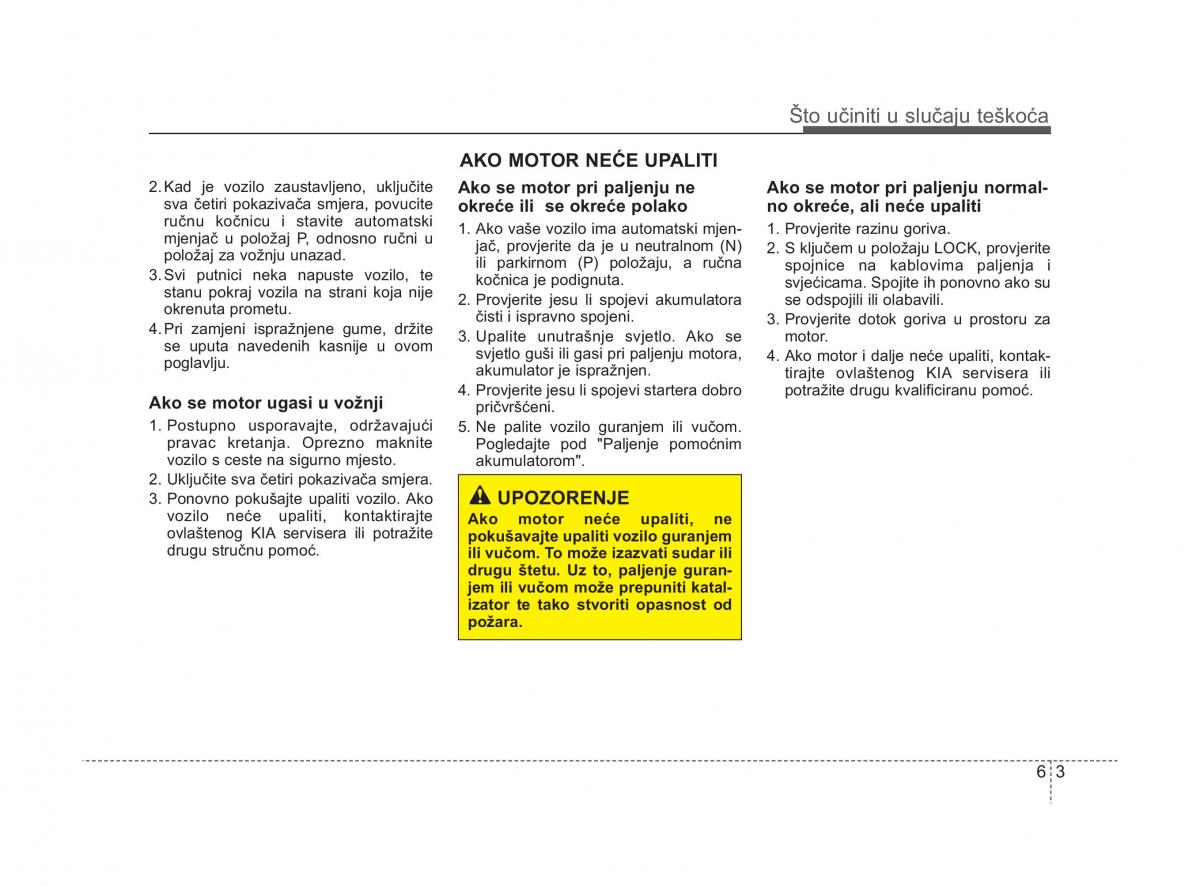 Što učiniti u slučaju teškoća

2. Kad je vozilo zaustavljeno, uključite sva četiri pokazivača smjera, povucite ručnu kočnicu i stavite automatski mjenjač u položaj P, odnosno ručni u položaj za vožnju unazad.
3. Svi putnici neka napuste vozilo, te stanu pokraj vozila na strani koja nije okrenuta prometu.
4. Pri zamjeni ispražnjene gume, držite se uputa navedenih kasnije u ovom poglavlju.

Ako se motor ugasi u vožnji
1. Postupno usporavajte, održavajući pravac kretanja. Oprezno maknite vozilo s ceste na sigurno mjesto.
2. Uključite sva četiri pokazivača smjera.
3. Ponovno pokušajte upaliti vozilo. Ako vozilo neće upaliti, kontaktirajte ovlaštenog KIA servisera ili potražite drugu stručnu pomoć.

AKO MOTOR NEĆE UPALITI

Ako se motor pri paljenju ne okreće ili se okreće polako
1. Ako vaše vozilo ima automatski mjenjač, provjerite da je u neutralnom (N) ili parkirnom (P) položaju, a ručna kočnica je podignuta.
2. Provjerite jesu li spojevi akumulatora čisti i ispravno spojeni.
3. Upalite unutrašnje svjetlo. Ako se svjetlo guši ili gasi pri paljenju motora, akumulator je ispražnjen.
4. Provjerite jesu li spojevi startera dobro pričvršćeni.
5. Ne palite vozilo guranjem ili vučom. Pogledajte pod "Paljenje pomoćnim akumulatorom".

UPOZORENJE
Ako motor neće upaliti, ne pokušavajte upaliti vozilo guranjem ili vučom. To može izazvati sudar ili drugu štetu. Uz to, paljenje guranjem ili vučom može prepuniti katalizator te tako stvoriti opasnost od požara.

Ako se motor pri paljenju normalno okreće, ali neće upaliti
1. Provjerite razinu goriva.
2. S ključem u položaju LOCK, provjerite spojnice na kablovima paljenja i svjećicama. Spojite ih ponovno ako su se odspojili ili olabavili.
3. Provjerite dotok goriva u prostoru za motor.
4. Ako motor i dalje neće upaliti, kontaktirajte ovlaštenog KIA servisera ili potražite drugu kvalificiranu pomoć.

6 3